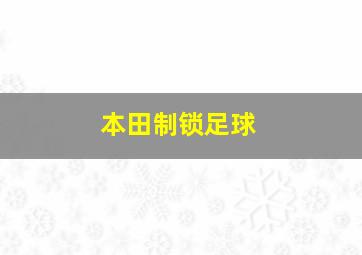 本田制锁足球